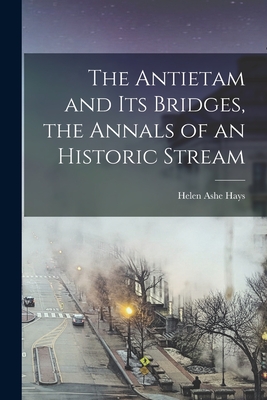 The Antietam and Its Bridges, the Annals of an Historic Stream

Helen Ashe Hays